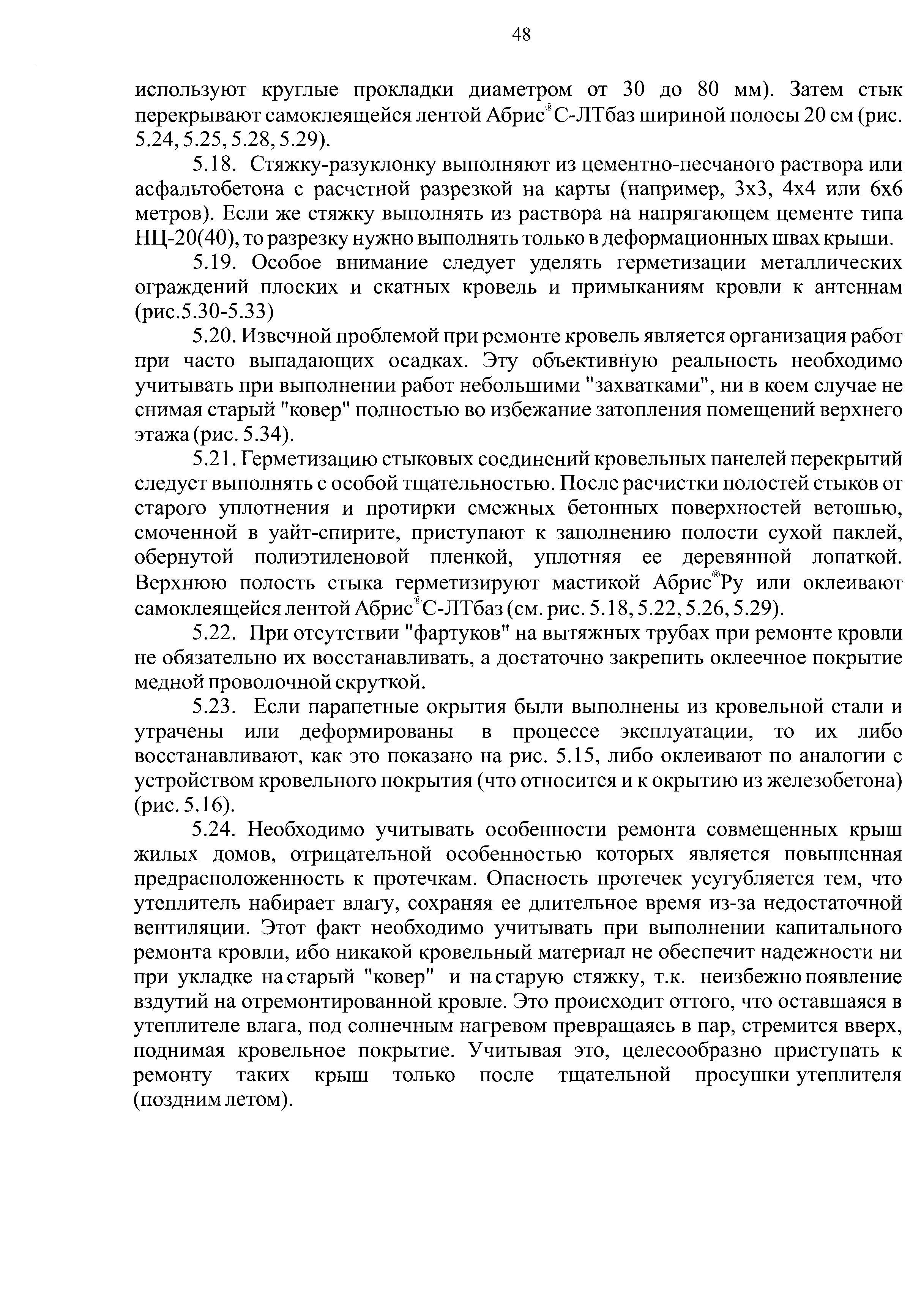 48

используют круглые прокладки диаметром от 30 до 80 мм). Затем стык перекрывают самоклеящейся лентой Абрис®С-ЛТбаз шириной полосы 20 см (рис. 5.24, 5.25, 5.28, 5.29).

5.18. Стяжку-разуклонку выполняют из цементно-песчаного раствора или асфальтобетона с расчетной разрезкой на карты (например, 3х3, 4х4 или 6х6 метров). Если же стяжку выполнять из раствора на напрягающем цементе типа НЦ-20(40), то разрезку нужно выполнять только в деформационных швах крыши.

5.19. Особое внимание следует уделять герметизации металлических ограждений плоских и скатных кровель и примыканиям кровли к антеннам (рис.5.30-5.33)

5.20. Извечной проблемой при ремонте кровель является организация работ при часто выпадающих осадках. Эту объективную реальность необходимо учитывать при выполнении работ небольшими "захватками", ни в коем случае не снимая старый "ковер" полностью во избежание затопления помещений верхнего этажа (рис. 5.34).

5.21. Герметизацию стыковых соединений кровельных панелей перекрытий следует выполнять с особой тщательностью. После расчистки полостей стыков от старого уплотнения и протирки смежных бетонных поверхностей ветошью, смоченной в уайт-спирите, приступают к заполнению полости сухой паклей, обернутой полиэтиленовой пленкой, уплотняя ее деревянной лопаткой. Верхнюю полость стыка герметизируют мастикой Абрис®Ру или оклеивают самоклеящейся лентой Абрис®С-ЛТбаз (см. рис. 5.18, 5.22, 5.26, 5.29).

5.22. При отсутствии "фартуков" на вытяжных трубах при ремонте кровли не обязательно их восстанавливать, а достаточно закрепить оклеечное покрытие медной проволочной скруткой.

5.23. Если парапетные окрытия были выполнены из кровельной стали и утрачены или деформированы в процессе эксплуатации, то их либо восстанавливают, как это показано на рис. 5.15, либо оклеивают по аналогии с устройством кровельного покрытия (что относится и к окрытию из железобетона) (рис. 5.16).

5.24. Необходимо учитывать особенности ремонта совмещенных крыш жилых домов, отрицательной особенностью которых является повышенная предрасположенность к протечкам. Опасность протечек усугубляется тем, что утеплитель набирает влагу, сохраняя ее длительное время из-за недостаточной вентиляции. Этот факт необходимо учитывать при выполнении капитального ремонта кровли, ибо никакой кровельный материал не обеспечит надежности ни при укладке на старый "ковер" и на старую стяжку, т.к. неизбежно появление вздутий на отремонтированной кровле. Это происходит оттого, что оставшаяся в утеплителе влага, под солнечным нагревом превращаясь в пар, стремится вверх, поднимая кровельное покрытие. Учитывая это, целесообразно приступать к ремонту таких крыш только после тщательной просушки утеплителя (поздним летом).